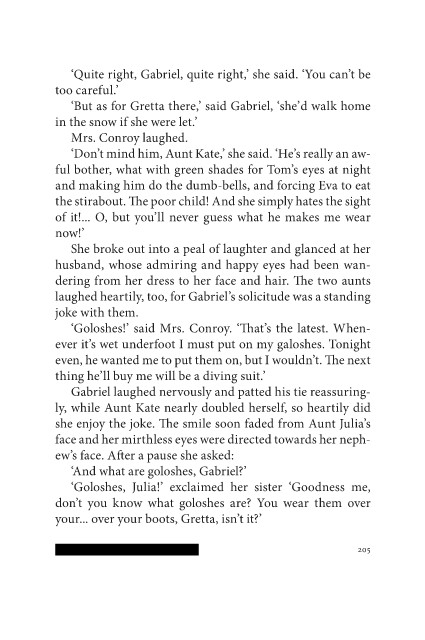 'Quite right, Gabriel, quite right,' she said. 'You can't be too careful.'

'But as for Gretta there,' said Gabriel, 'she'd walk home in the snow if she were let.'

Mrs. Conroy laughed.

'Don't mind him, Aunt Kate,' she said. 'He's really an awful bother, what with green shades for Tom's eyes at night and making him do the dumb-bells, and forcing Eva to eat the stirabout. The poor child! And she simply hates the sight of it!... O, but you'll never guess what he makes me wear now!'

She broke out into a peal of laughter and glanced at her husband, whose admiring and happy eyes had been wandering from her dress to her face and hair. The two aunts laughed heartily, too, for Gabriel's solicitude was a standing joke with them.

'Goloshes!' said Mrs. Conroy. 'That's the latest. Whenever it's wet underfoot I must put on my galoshes. Tonight even, he wanted me to put them on, but I wouldn't. The next thing he'll buy me will be a diving suit.'

Gabriel laughed nervously and patted his tie reassuringly, while Aunt Kate nearly doubled herself, so heartily did she enjoy the joke. The smile soon faded from Aunt Julia's face and her mirthless eyes were directed towards her nephew's face. After a pause she asked:

'And what are goloshes, Gabriel?'

'Goloshes, Julia!' exclaimed her sister 'Goodness me, don't you know what goloshes are? You wear them over your... over your boots, Gretta, isn't it?'

205